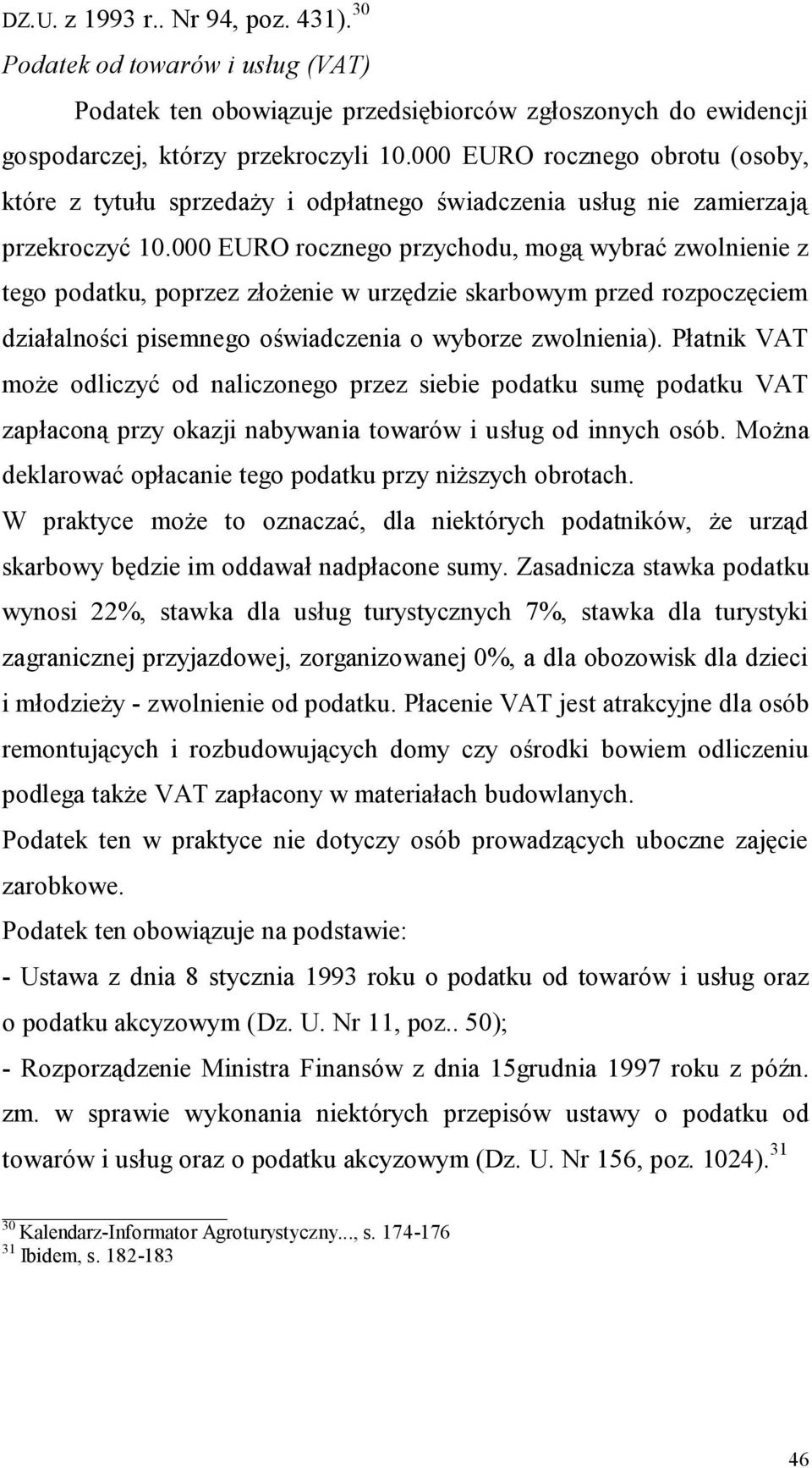 DZ.U. z 1993 r.. Nr 94, poz. 431).$^{30}$

Podatek od towarów i usług (VAT)

Podatek ten obowiązuje przedsiębiorców zgłoszonych do ewidencji gospodarczej, którzy przekroczyli 10.000 EURO rocznego obrotu (osoby, które z tytułu sprzedaży i odpłatnego świadczenia usług nie zamierzają przekroczyć 10.000 EURO rocznego przychodu, mogą wybrać zwolnienie z tego podatku, poprzez złożenie w urzędzie skarbowym przed rozpoczęciem działalności pisemnego oświadczenia o wyborze zwolnienia). Płatnik VAT może odliczyć od naliczonego przez siebie podatku sumę podatku VAT zapłaconą przy okazji nabywania towarów i usług od innych osób. Można deklarować opłacanie tego podatku przy niższych obrotach.

W praktyce może to oznaczać, dla niektórych podatników, że urząd skarbowy będzie im oddawał nadpłacone sumy. Zasadnicza stawka podatku wynosi 22%, stawka dla usług turystycznych 7%, stawka dla turystyki zagranicznej przyjazdowej, zorganizowanej 0%, a dla obozowisk dla dzieci i młodzieży - zwolnienie od podatku. Płacenie VAT jest atrakcyjne dla osób remontujących i rozbudowujących domy czy ośrodki bowiem odliczeniu podlega także VAT zapłacony w materiałach budowlanych.

Podatek ten w praktyce nie dotyczy osób prowadzących uboczne zajęcie zarobkowe.

Podatek ten obowiązuje na podstawie:

- Ustawa z dnia 8 stycznia 1993 roku o podatku od towarów i usług oraz o podatku akcyzowym (Dz. U. Nr 11, poz.. 50);

- Rozporządzenie Ministra Finansów z dnia 15grudnia 1997 roku z późn. zm. w sprawie wykonania niektórych przepisów ustawy o podatku od towarów i usług oraz o podatku akcyzowym (Dz. U. Nr 156, poz. 1024).$^{31}$

$^{30}$ Kalendarz-Informator Agroturystyczny..., s. 174-176
$^{31}$ Ibidem, s. 182-183

46